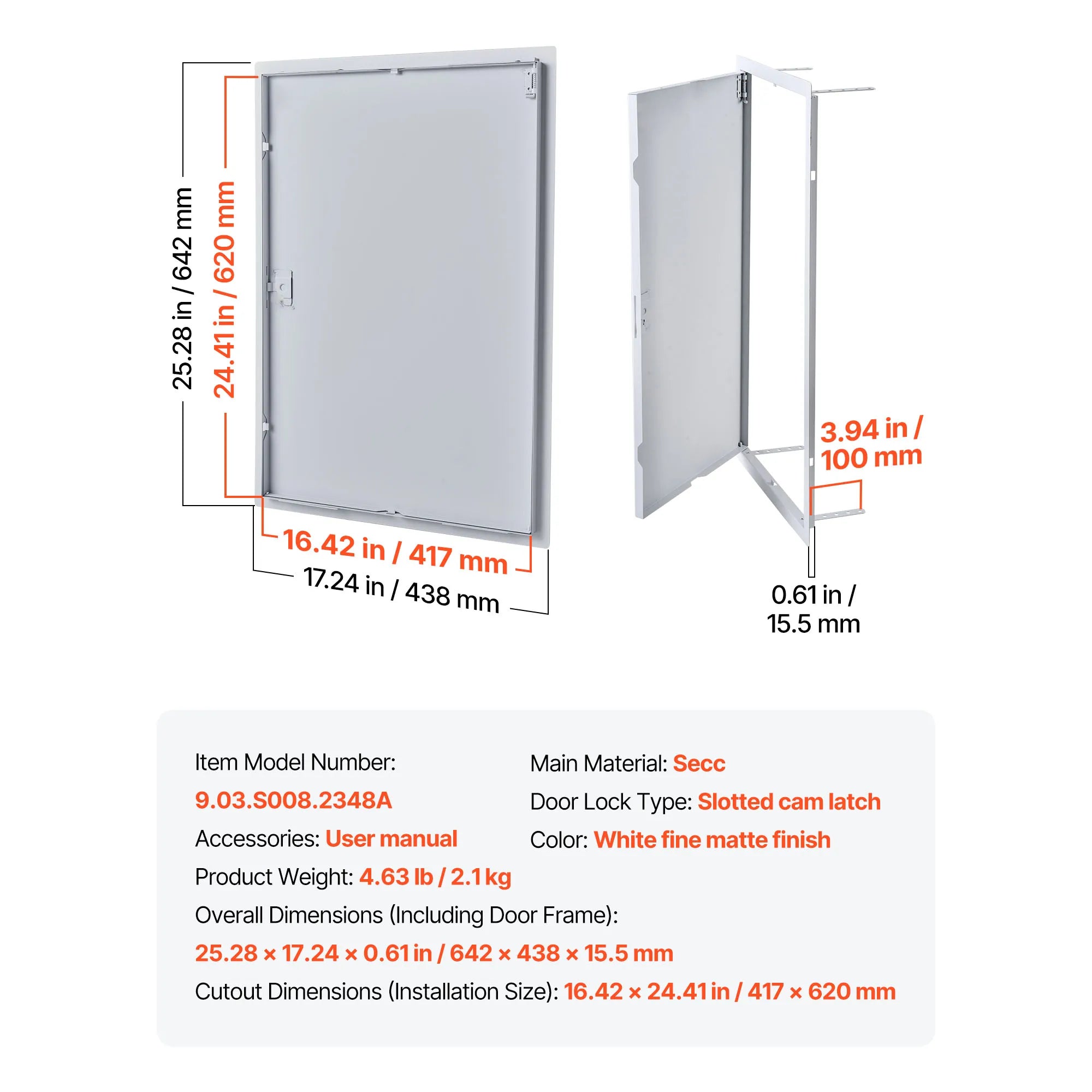 25.28 in / 642 mm

24.41 in / 620 mm

16.42 in / 417 mm

17.24 in / 438 mm

3.94 in / 100 mm

0.61 in / 15.5 mm

Item Model Number:

9.03.S008.2348A

Accessories: User manual

Product Weight: 4.63 lb / 2.1 kg

Main Material: Secc

Door Lock Type: Slotted cam latch

Color: White fine matte finish

Overall Dimensions (Including Door Frame):

25.28 × 17.24 × 0.61 in / 642 × 438 × 15.5 mm

Cutout Dimensions (Installation Size): 16.42 × 24.41 in / 417 × 620 mm